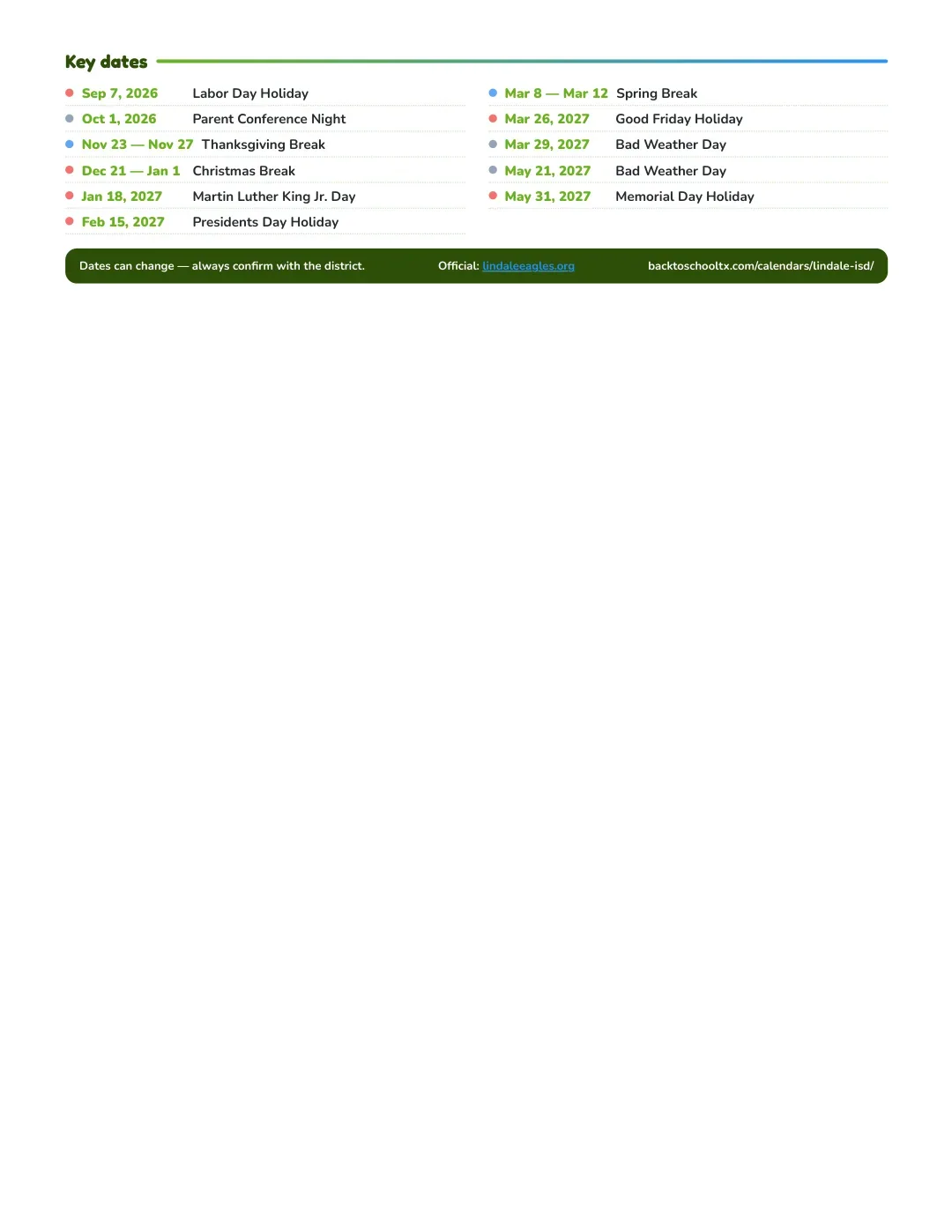 Key dates

• Sep 7, 2026 Labor Day Holiday
• Oct 1, 2026 Parent Conference Night
• Nov 23 — Nov 27 Thanksgiving Break
• Dec 21 — Jan 1 Christmas Break
• Jan 18, 2027 Martin Luther King Jr. Day
• Feb 15, 2027 Presidents Day Holiday

• Mar 8 — Mar 12 Spring Break
• Mar 26, 2027 Good Friday Holiday
• Mar 29, 2027 Bad Weather Day
• May 21, 2027 Bad Weather Day
• May 31, 2027 Memorial Day Holiday

Dates can change — always confirm with the district. Official: lindaleeagles.org backtoschooltx.com/calendars/lindale-isd/